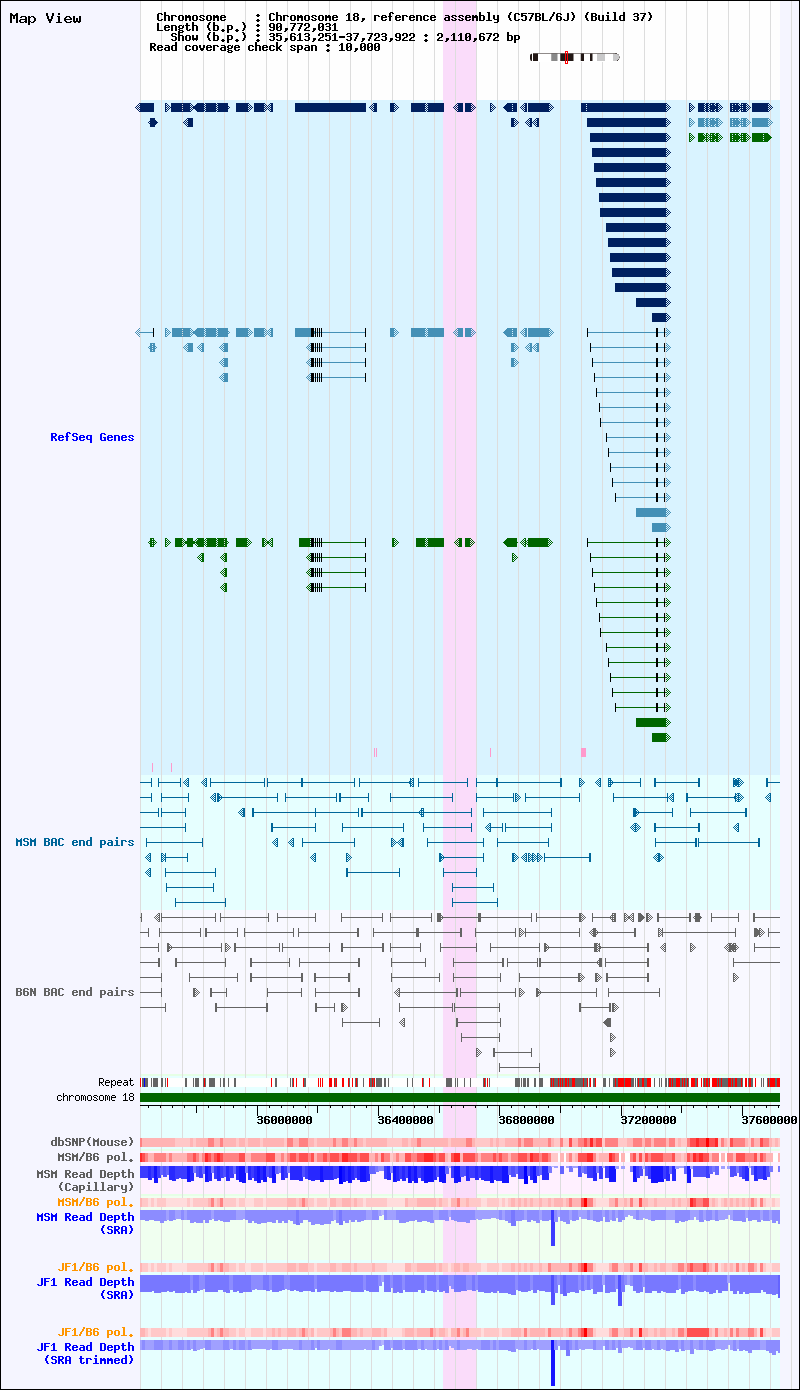 Map View

Chromosome : Chromosome 18, reference assembly (C57BL/6J) (Build 37)
Length (b.p.) : 90,772,031
Show (b.p.) : 35,613,251-37,723,922 : 2,110,672 bp
Read coverage check span : 10,000

RefSeq Genes

MSM BAC end pairs

B6N BAC end pairs

Repeat
chromosome 18

36000000 36400000 36800000 37200000 37600000

dbSNP(Mouse)
MSM/B6 pol.
MSM Read Depth (Capillary)
MSM/B6 pol.
MSM Read Depth (SRA)

JF1/B6 pol.
JF1 Read Depth (SRA)

JF1/B6 pol.
JF1 Read Depth (SRA trimmed)